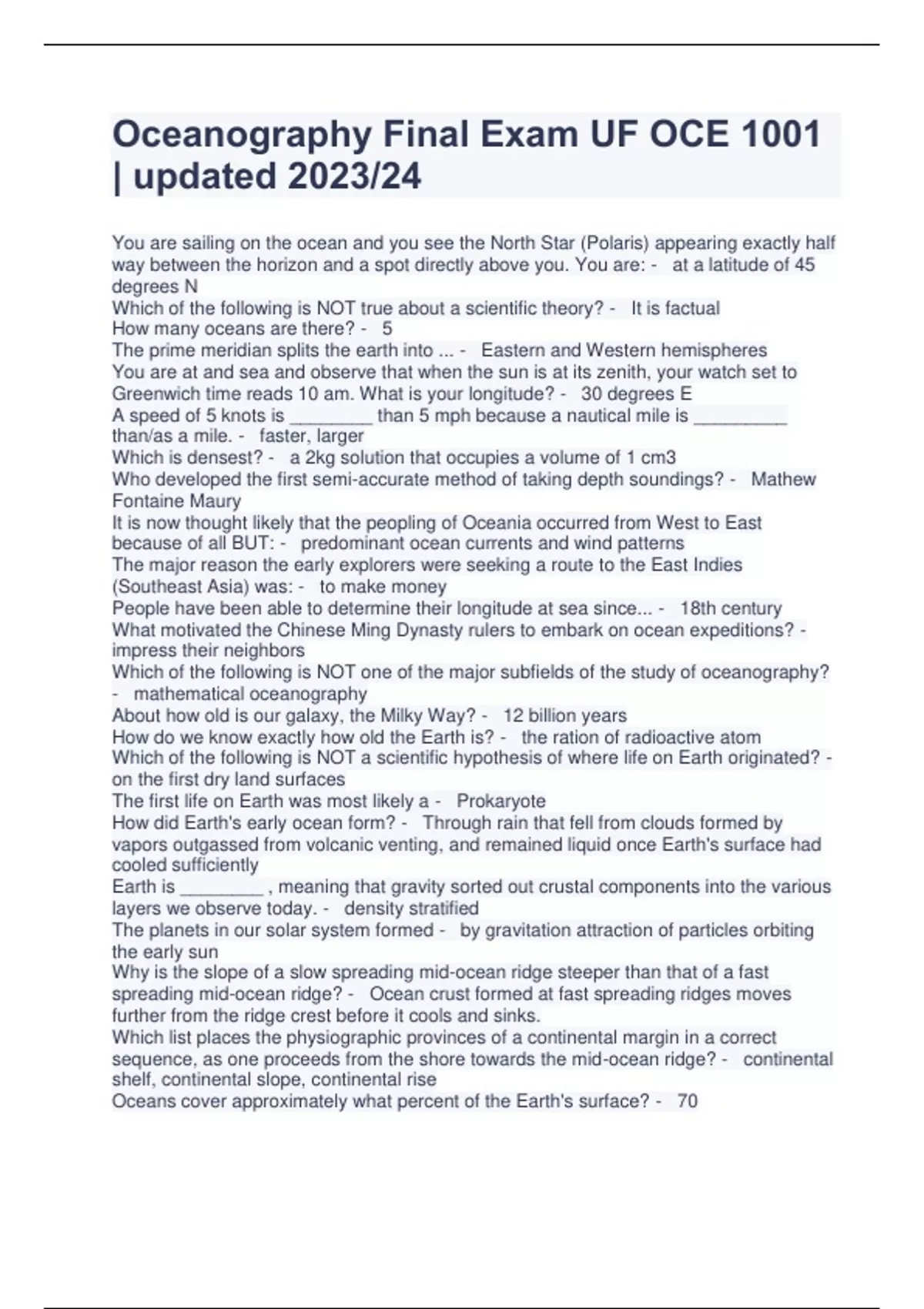 Oceanography Final Exam UF OCE 1001 | updated 2023/24

You are sailing on the ocean and you see the North Star (Polaris) appearing exactly half way between the horizon and a spot directly above you. You are: - at a latitude of 45 degrees N
Which of the following is NOT true about a scientific theory? - It is factual
How many oceans are there? - 5
The prime meridian splits the earth into ... - Eastern and Western hemispheres
You are at and sea and observe that when the sun is at its zenith, your watch set to Greenwich time reads 10 am. What is your longitude? - 30 degrees E
A speed of 5 knots is ________ than 5 mph because a nautical mile is _________ than/as a mile. - faster, larger
Which is densest? - a 2kg solution that occupies a volume of 1 cm3
Who developed the first semi-accurate method of taking depth soundings? - Mathew Fontaine Maury
It is now thought likely that the peopling of Oceania occurred from West to East because of all BUT: - predominant ocean currents and wind patterns
The major reason the early explorers were seeking a route to the East Indies (Southeast Asia) was: - to make money
People have been able to determine their longitude at sea since... - 18th century
What motivated the Chinese Ming Dynasty rulers to embark on ocean expeditions? - impress their neighbors
Which of the following is NOT one of the major subfields of the study of oceanography? - mathematical oceanography
About how old is our galaxy, the Milky Way? - 12 billion years
How do we know exactly how old the Earth is? - the ration of radioactive atom
Which of the following is NOT a scientific hypothesis of where life on Earth originated? - on the first dry land surfaces
The first life on Earth was most likely a - Prokaryote
How did Earth's early ocean form? - Through rain that fell from clouds formed by vapors outgassed from volcanic venting, and remained liquid once Earth's surface had cooled sufficiently
Earth is ________ , meaning that gravity sorted out crustal components into the various layers we observe today. - density stratified
The planets in our solar system formed - by gravitation attraction of particles orbiting the early sun
Why is the slope of a slow spreading mid-ocean ridge steeper than that of a fast spreading mid-ocean ridge? - Ocean crust formed at fast spreading ridges moves further from the ridge crest before it cools and sinks.
Which list places the physiographic provinces of a continental margin in a correct sequence, as one proceeds from the shore towards the mid-ocean ridge? - continental shelf, continental slope, continental rise
Oceans cover approximately what percent of the Earth's surface? - 70